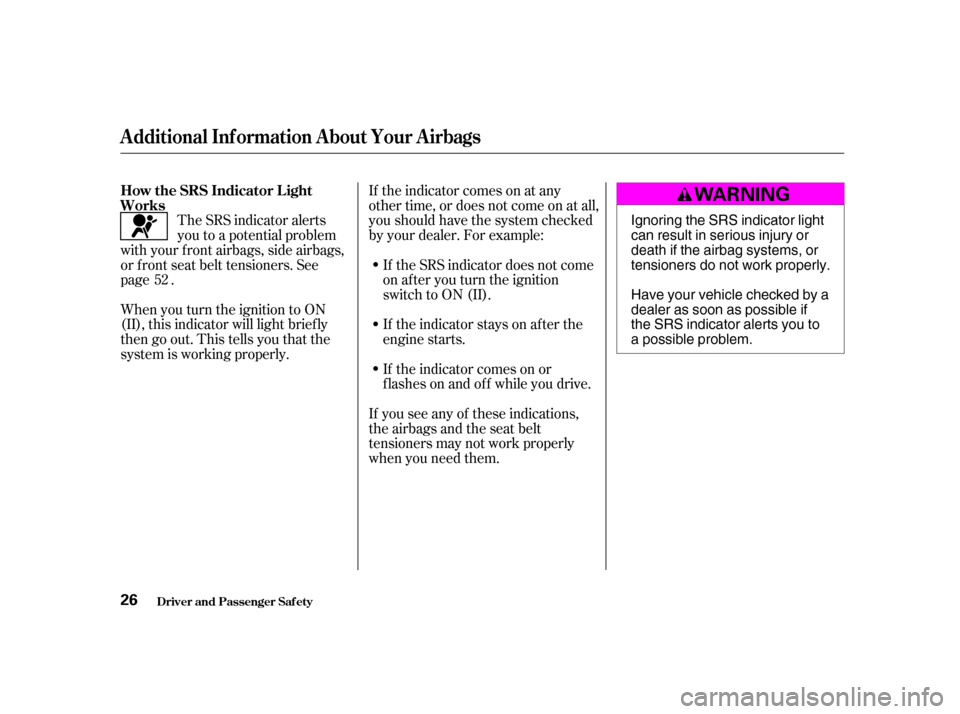 Additional Information About Your Airbags

How the SRS Indicator Light Works

The SRS indicator alerts you to a potential problem with your front airbags, side airbags, or front seat belt tensioners. See page 52 .

When you turn the ignition to ON (II), this indicator will light briefly then go out. This tells you that the system is working properly.

If the indicator comes on at any other time, or does not come on at all, you should have the system checked by your dealer. For example:

• If the SRS indicator does not come on after you turn the ignition switch to ON (II).

• If the indicator stays on after the engine starts.

• If the indicator comes on or flashes on and off while you drive.

If you see any of these indications, the airbags and the seat belt tensioners may not work properly when you need them.

WARNING

Ignoring the SRS indicator light can result in serious injury or death if the airbag systems, or tensioners do not work properly.

Have your vehicle checked by a dealer as soon as possible if the SRS indicator alerts you to a possible problem.

26 Driver and Passenger Safety

carmanualsonline.info